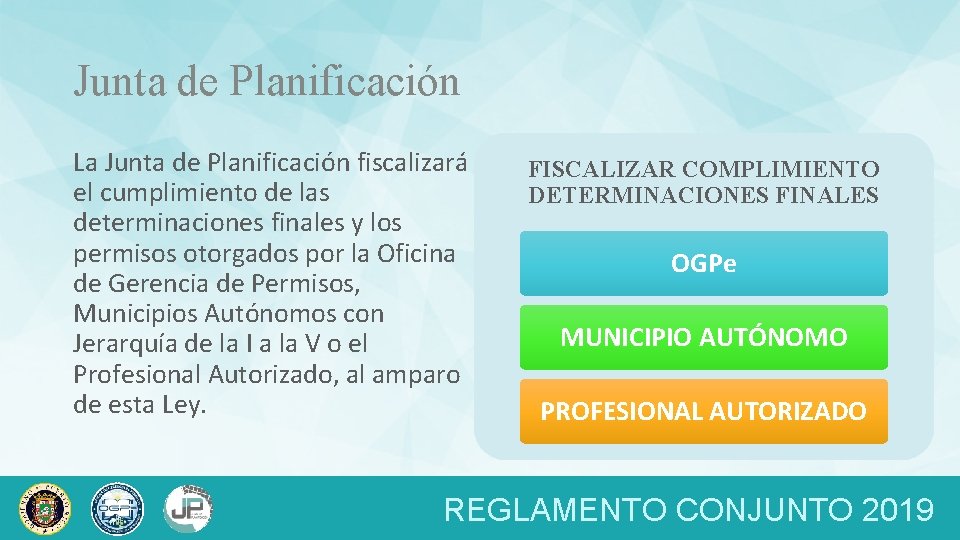 Junta de Planificación

La Junta de Planificación fiscalizará el cumplimiento de las determinaciones finales y los permisos otorgados por la Oficina de Gerencia de Permisos, Municipios Autónomos con Jerarquía de la I a la V o el Profesional Autorizado, al amparo de esta Ley.

FISCALIZAR COMPLIMIENTO DETERMINACIONES FINALES

OGPe

MUNICIPIO AUTÓNOMO

PROFESIONAL AUTORIZADO

JP

REGLAMENTO CONJUNTO 2019